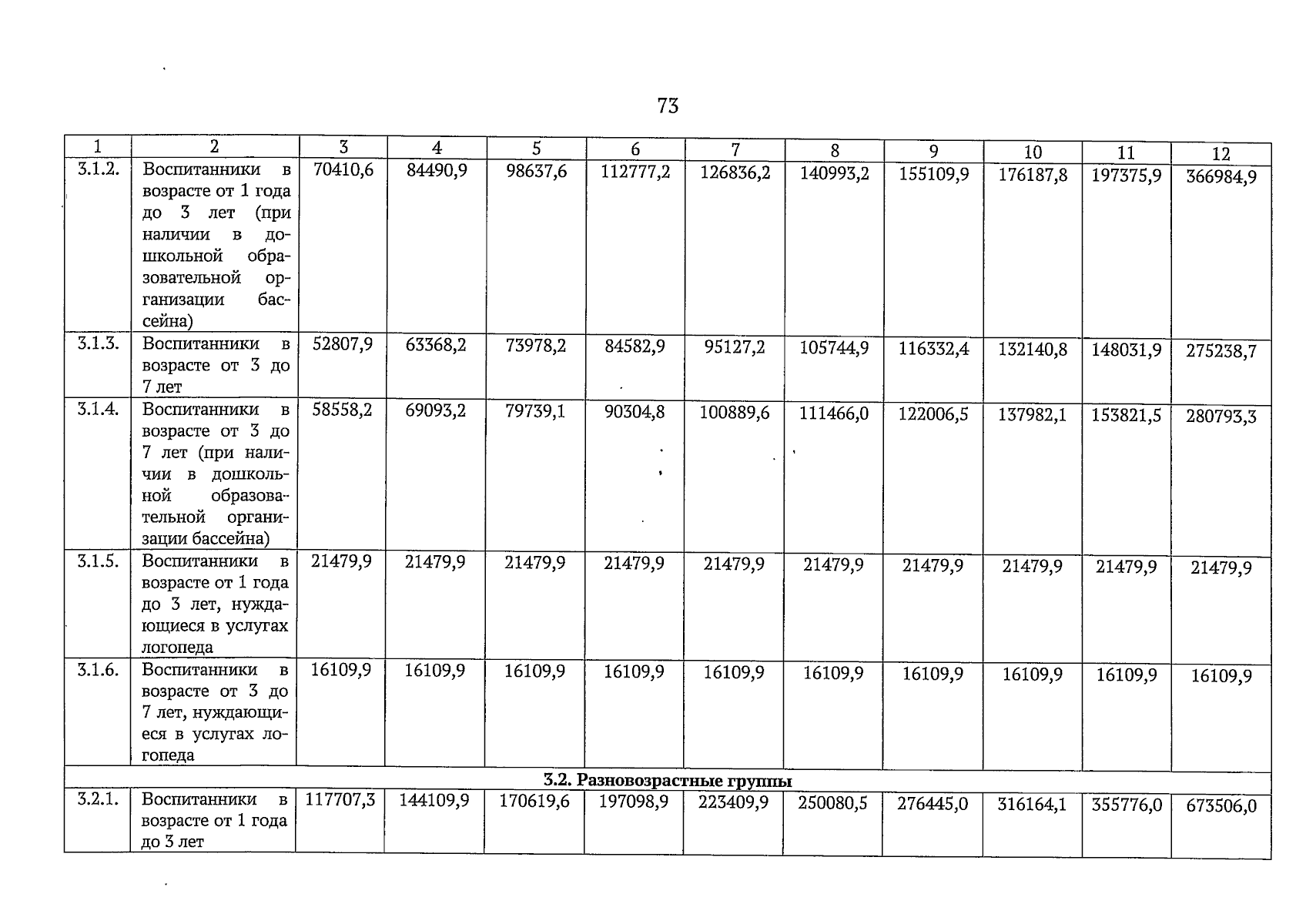 73

| 1 | 2 | 3 | 4 | 5 | 6 | 7 | 8 | 9 | 10 | 11 | 12 |
|---|---|---|---|---|---|---|---|---|---|---|---|
| 3.1.2. | Воспитанники в возрасте от 1 года до 3 лет (при наличии в дошкольной образовательной организации бассейна) | 70410,6 | 84490,9 | 98637,6 | 112777,2 | 126836,2 | 140993,2 | 155109,9 | 176187,8 | 197375,9 | 366984,9 |
| 3.1.3. | Воспитанники в возрасте от 3 до 7 лет | 52807,9 | 63368,2 | 73978,2 | 84582,9 | 95127,2 | 105744,9 | 116332,4 | 132140,8 | 148031,9 | 275238,7 |
| 3.1.4. | Воспитанники в возрасте от 3 до 7 лет (при наличии в дошкольной образовательной организации бассейна) | 58558,2 | 69093,2 | 79739,1 | 90304,8 | 100889,6 | 111466,0 | 122006,5 | 137982,1 | 153821,5 | 280793,3 |
| 3.1.5. | Воспитанники в возрасте от 1 года до 3 лет, нуждающиеся в услугах логопеда | 21479,9 | 21479,9 | 21479,9 | 21479,9 | 21479,9 | 21479,9 | 21479,9 | 21479,9 | 21479,9 | 21479,9 |
| 3.1.6. | Воспитанники в возрасте от 3 до 7 лет, нуждающиеся в услугах логопеда | 16109,9 | 16109,9 | 16109,9 | 16109,9 | 16109,9 | 16109,9 | 16109,9 | 16109,9 | 16109,9 | 16109,9 |
| 3.2. Разновозрастные группы | | | | | | | | | | | |
| 3.2.1. | Воспитанники в возрасте от 1 года до 3 лет | 117707,3 | 144109,9 | 170619,6 | 197098,9 | 223409,9 | 250080,5 | 276445,0 | 316164,1 | 355776,0 | 673506,0 |